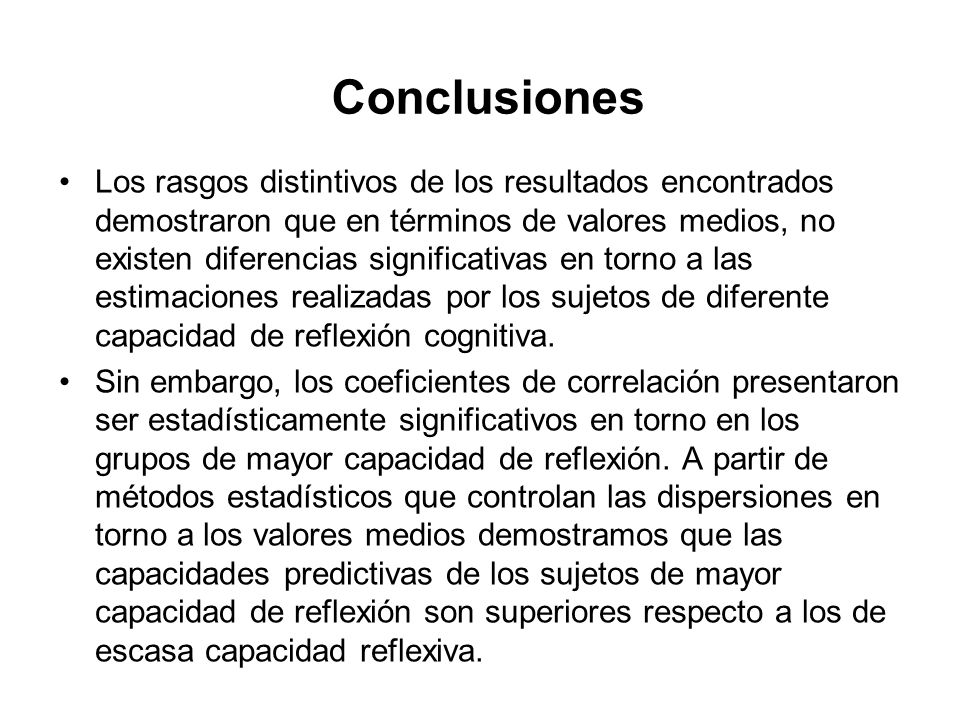 Conclusiones

• Los rasgos distintivos de los resultados encontrados demostraron que en términos de valores medios, no existen diferencias significativas en torno a las estimaciones realizadas por los sujetos de diferente capacidad de reflexión cognitiva.

• Sin embargo, los coeficientes de correlación presentaron ser estadísticamente significativos en torno en los grupos de mayor capacidad de reflexión. A partir de métodos estadísticos que controlan las dispersiones en torno a los valores medios demostramos que las capacidades predictivas de los sujetos de mayor capacidad de reflexión son superiores respecto a los de escasa capacidad reflexiva.